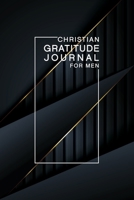 CHRISTIAN
GRATITUDE
JOURNAL
FOR MEN